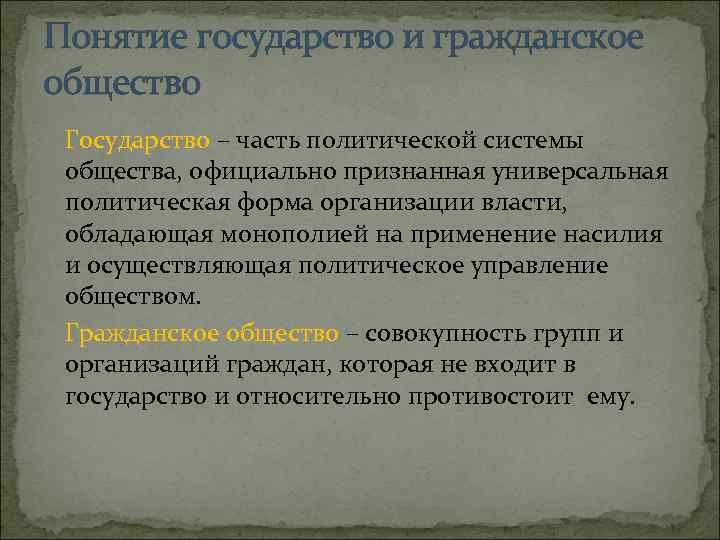 Понятие государство и гражданское общество

Государство – часть политической системы общества, официально признанная универсальная политическая форма организации власти, обладающая монополией на применение насилия и осуществляющая политическое управление обществом.

Гражданское общество – совокупность групп и организаций граждан, которая не входит в государство и относительно противостоит ему.